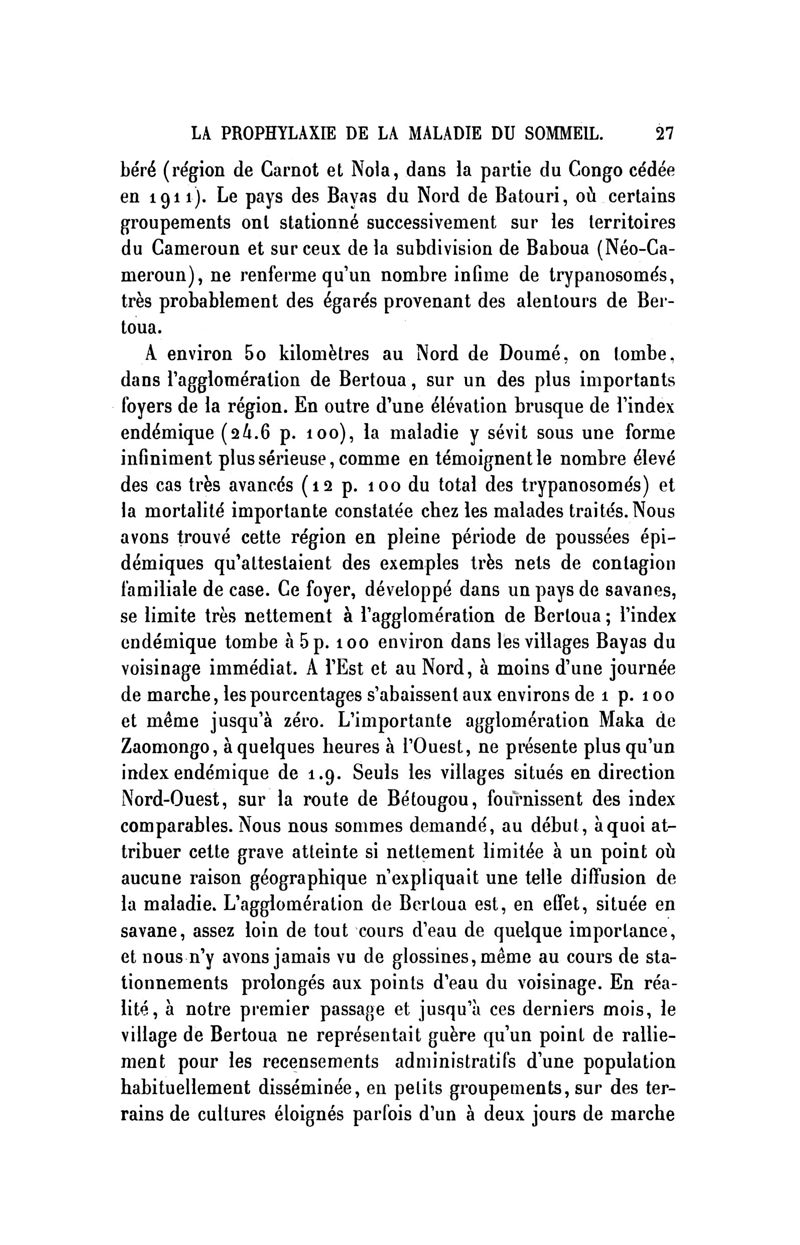 LA PROPHYLAXIE DE LA MALADIE DU SOMMEIL. 27

béré (région de Carnot et Nola, dans la partie du Congo cédée en 1911). Le pays des Bayas du Nord de Batouri, où certains groupements ont stationné successivement sur les territoires du Cameroun et sur ceux de la subdivision de Baboua (Néo-Cameroun), ne renferme qu'un nombre infime de trypanosomés, très probablement des égarés provenant des alentours de Bertoua.

A environ 50 kilomètres au Nord de Doumé, on tombe, dans l'agglomération de Bertoua, sur un des plus importants foyers de la région. En outre d'une élévation brusque de l'index endémique (24.6 p. 100), la maladie y sévit sous une forme infiniment plus sérieuse, comme en témoignent le nombre élevé des cas très avancés (12 p. 100 du total des trypanosomés) et la mortalité importante constatée chez les malades traités. Nous avons trouvé cette région en pleine période de poussées épidémiques qu'attestaient des exemples très nets de contagion familiale de case. Ce foyer, développé dans un pays de savanes, se limite très nettement à l'agglomération de Bertoua; l'index endémique tombe à 5 p. 100 environ dans les villages Bayas du voisinage immédiat. A l'Est et au Nord, à moins d'une journée de marche, les pourcentages s'abaissent aux environs de 1 p. 100 et même jusqu'à zéro. L'importante agglomération Maka de Zaomongo, à quelques heures à l'Ouest, ne présente plus qu'un index endémique de 1.9. Seuls les villages situés en direction Nord-Ouest, sur la route de Bétougou, fournissent des index comparables. Nous nous sommes demandé, au début, à quoi attribuer cette grave atteinte si nettement limitée à un point où aucune raison géographique n'expliquait une telle diffusion de la maladie. L'agglomération de Bertoua est, en effet, située en savane, assez loin de tout cours d'eau de quelque importance, et nous n'y avons jamais vu de glossines, même au cours de stationnements prolongés aux points d'eau du voisinage. En réalité, à notre premier passage et jusqu'à ces derniers mois, le village de Bertoua ne représentait guère qu'un point de ralliement pour les recensements administratifs d'une population habituellement disséminée, en petits groupements, sur des terrains de cultures éloignés parfois d'un à deux jours de marche